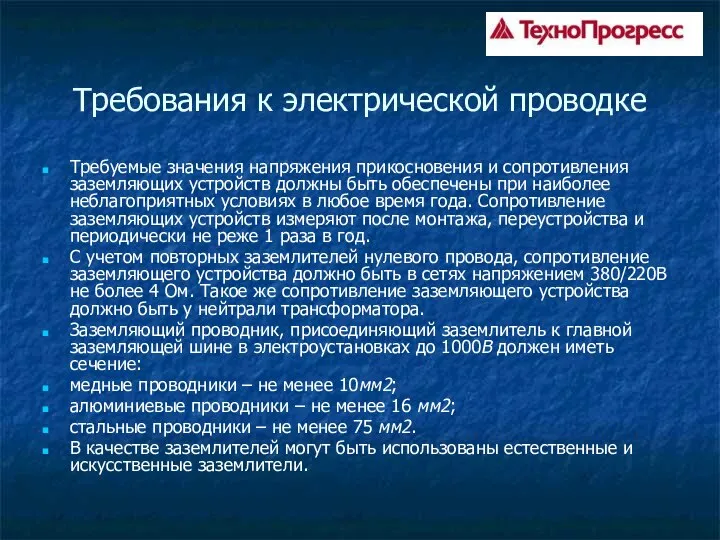 ТехноПрогресс

Требования к электрической проводке

Требуемые значения напряжения прикосновения и сопротивления заземляющих устройств должны быть обеспечены при наиболее неблагоприятных условиях в любое время года. Сопротивление заземляющих устройств измеряют после монтажа, переустройства и периодически не реже 1 раза в год.

С учетом повторных заземлителей нулевого провода, сопротивление заземляющего устройства должно быть в сетях напряжением 380/220В не более 4 Ом. Такое же сопротивление заземляющего устройства должно быть у нейтрали трансформатора.

Заземляющий проводник, присоединяющий заземлитель к главной заземляющей шине в электроустановках до 1000В должен иметь сечение:

медные проводники – не менее 10мм2;

алюминиевые проводники – не менее 16 мм2;

стальные проводники – не менее 75 мм2.

В качестве заземлителей могут быть использованы естественные и искусственные заземлители.